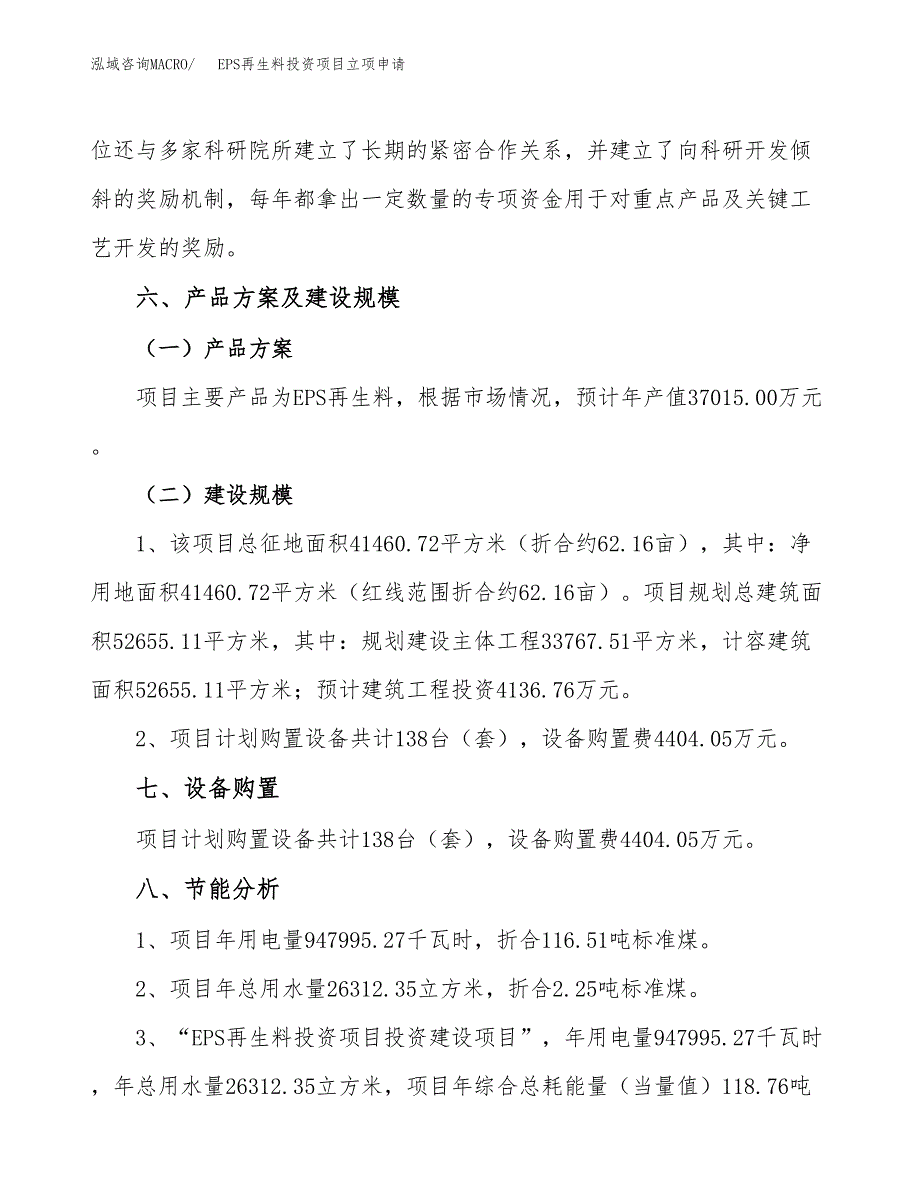 泓域咨询MACRO/　EPS再生料投资项目立项申请

位还与多家科研院所建立了长期的紧密合作关系，并建立了向科研开发倾斜的奖励机制，每年都拿出一定数量的专项资金用于对重点产品及关键工艺开发的奖励。

六、产品方案及建设规模

（一）产品方案

项目主要产品为EPS再生料，根据市场情况，预计年产值37015.00万元。

（二）建设规模

1、该项目总征地面积41460.72平方米（折合约62.16亩），其中：净用地面积41460.72平方米（红线范围折合约62.16亩）。项目规划总建筑面积52655.11平方米，其中：规划建设主体工程33767.51平方米，计容建筑面积52655.11平方米；预计建筑工程投资4136.76万元。

2、项目计划购置设备共计138台（套），设备购置费4404.05万元。

七、设备购置

项目计划购置设备共计138台（套），设备购置费4404.05万元。

八、节能分析

1、项目年用电量947995.27千瓦时，折合116.51吨标准煤。

2、项目年总用水量26312.35立方米，折合2.25吨标准煤。

3、“EPS再生料投资项目投资建设项目”，年用电量947995.27千瓦时，年总用水量26312.35立方米，项目年综合总耗能量（当量值）118.76吨